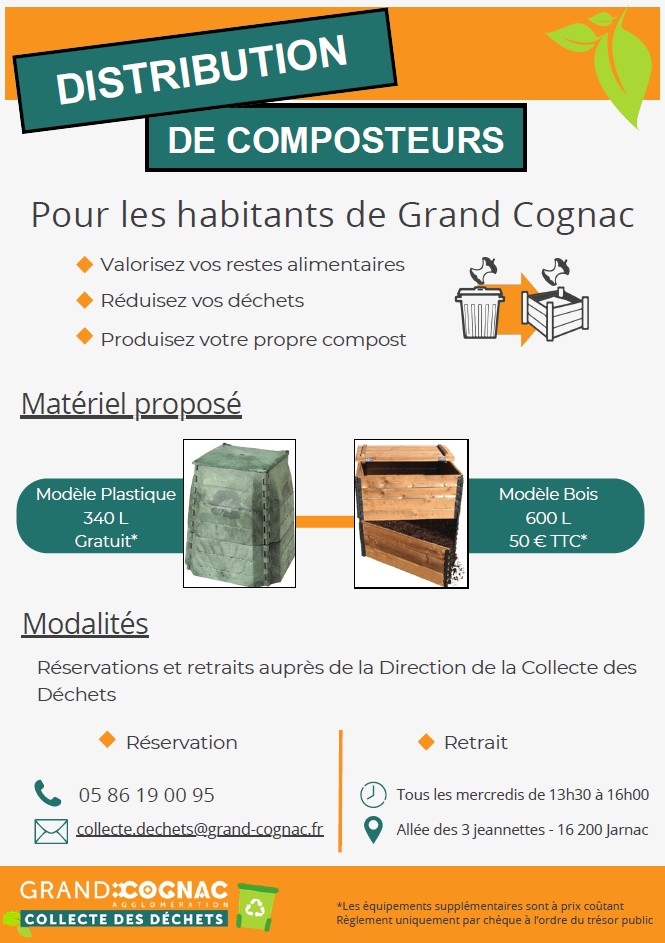 DISTRIBUTION

DE COMPOSTEURS

Pour les habitants de Grand Cognac

Valorisez vos restes alimentaires

Réduisez vos déchets

Produisez votre propre compost

Matériel proposé

Modèle Plastique
340 L
Gratuit*

Modèle Bois
600 L
50 € TTC*

Modalités

Réservations et retraits auprès de la Direction de la Collecte des Déchets

Réservation

05 86 19 00 95

collecte.dechets@grand-cognac.fr

Retrait

Tous les mercredis de 13h30 à 16h00

Allée des 3 jeannettes - 16 200 Jarnac

GRAND COGNAC AGGLOMÉRATION
COLLECTE DES DÉCHETS

*Les équipements supplémentaires sont à prix coûtant
Règlement uniquement par chèque à l'ordre du trésor public